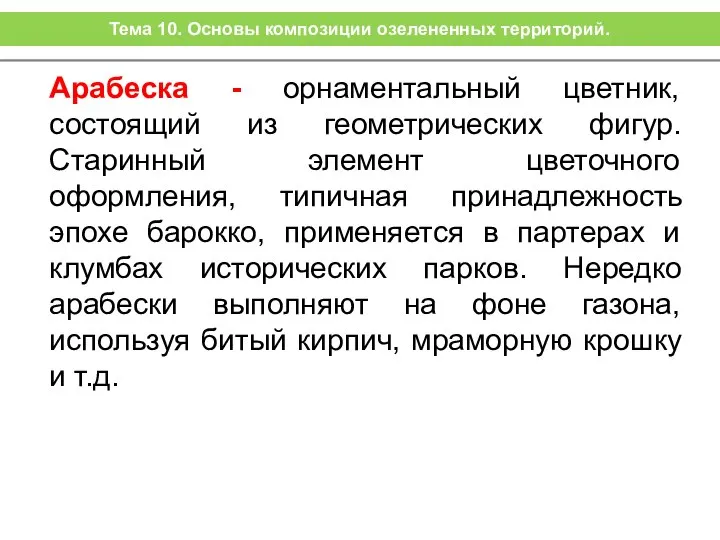 Тема 10. Основы композиции озелененных территорий.

Арабеска - орнаментальный цветник, состоящий из геометрических фигур. Старинный элемент цветочного оформления, типичная принадлежность эпохе барокко, применяется в партерах и клумбах исторических парков. Нередко арабески выполняют на фоне газона, используя битый кирпич, мраморную крошку и т.д.